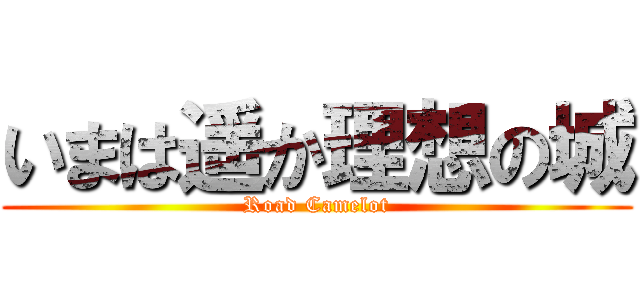 いまは遥か理想の城
Road Camelot